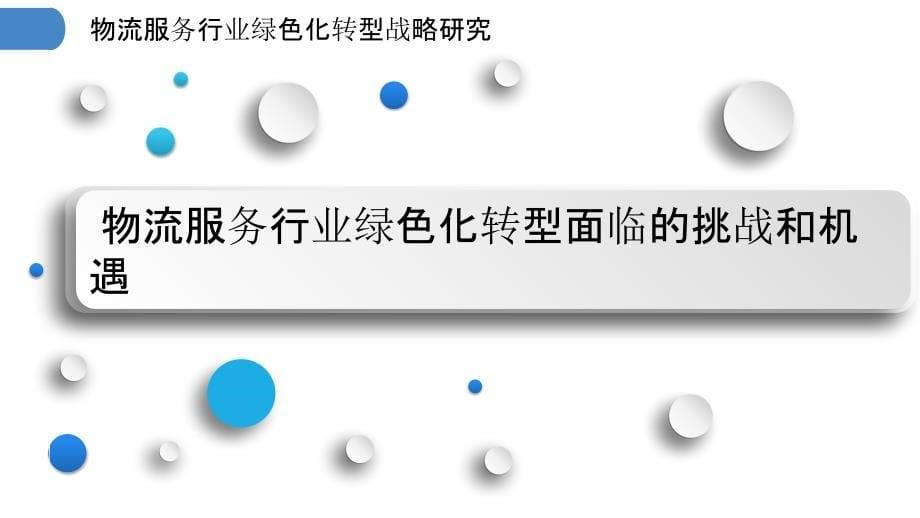 物流服务行业绿色化转型战略研究

物流服务行业绿色化转型面临的挑战和机遇